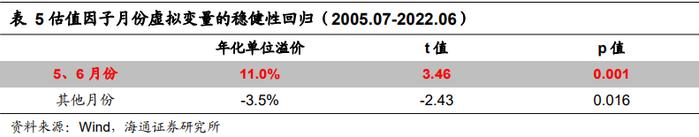 表 5 估值因子月份虚拟变量的稳健性回归（2005.07-2022.06）

|  | 年化单位溢价 | t 值 | p 值 |
|---|---|---|---|
| 5、6 月份 | 11.0% | 3.46 | 0.001 |
| 其他月份 | -3.5% | -2.43 | 0.016 |

资料来源：Wind，海通证券研究所